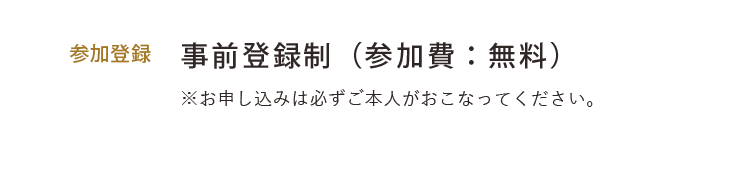 参加登録

事前登録制（参加費：無料）

※お申し込みは必ずご本人がおこなってください。